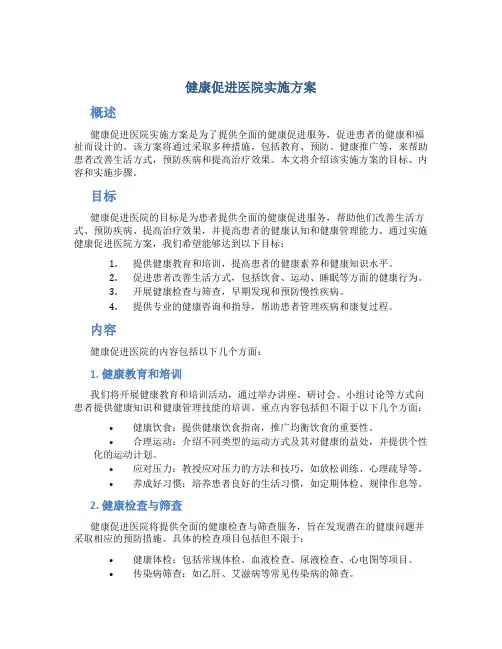 健康促进医院实施方案

概述

健康促进医院实施方案是为了提供全面的健康促进服务，促进患者的健康和福祉而设计的。该方案将通过采取多种措施，包括教育、预防、健康推广等，来帮助患者改善生活方式，预防疾病和提高治疗效果。本文将介绍该实施方案的目标、内容和实施步骤。

目标

健康促进医院的目标是为患者提供全面的健康促进服务，帮助他们改善生活方式、预防疾病、提高治疗效果，并提高患者的健康认知和健康管理能力。通过实施健康促进医院方案，我们希望能够达到以下目标：

1. 提供健康教育和培训，提高患者的健康素养和健康知识水平。
2. 促进患者改善生活方式，包括饮食、运动、睡眠等方面的健康行为。
3. 开展健康检查与筛查，早期发现和预防慢性疾病。
4. 提供专业的健康咨询和指导，帮助患者管理疾病和康复过程。

内容

健康促进医院的内容包括以下几个方面：

1. 健康教育和培训

我们将开展健康教育和培训活动，通过举办讲座、研讨会、小组讨论等方式向患者提供健康知识和健康管理技能的培训。重点内容包括但不限于以下几个方面：

• 健康饮食：提供健康饮食指南，推广均衡饮食的重要性。
• 合理运动：介绍不同类型的运动方式及其对健康的益处，并提供个性化的运动计划。
• 应对压力：教授应对压力的方法和技巧，如放松训练、心理疏导等。
• 养成好习惯：培养患者良好的生活习惯，如定期体检、规律作息等。

2. 健康检查与筛查

健康促进医院将提供全面的健康检查与筛查服务，旨在发现潜在的健康问题并采取相应的预防措施。具体的检查项目包括但不限于：

• 健康体检：包括常规体检、血液检查、尿液检查、心电图等项目。
• 传染病筛查：如乙肝、艾滋病等常见传染病的筛查。